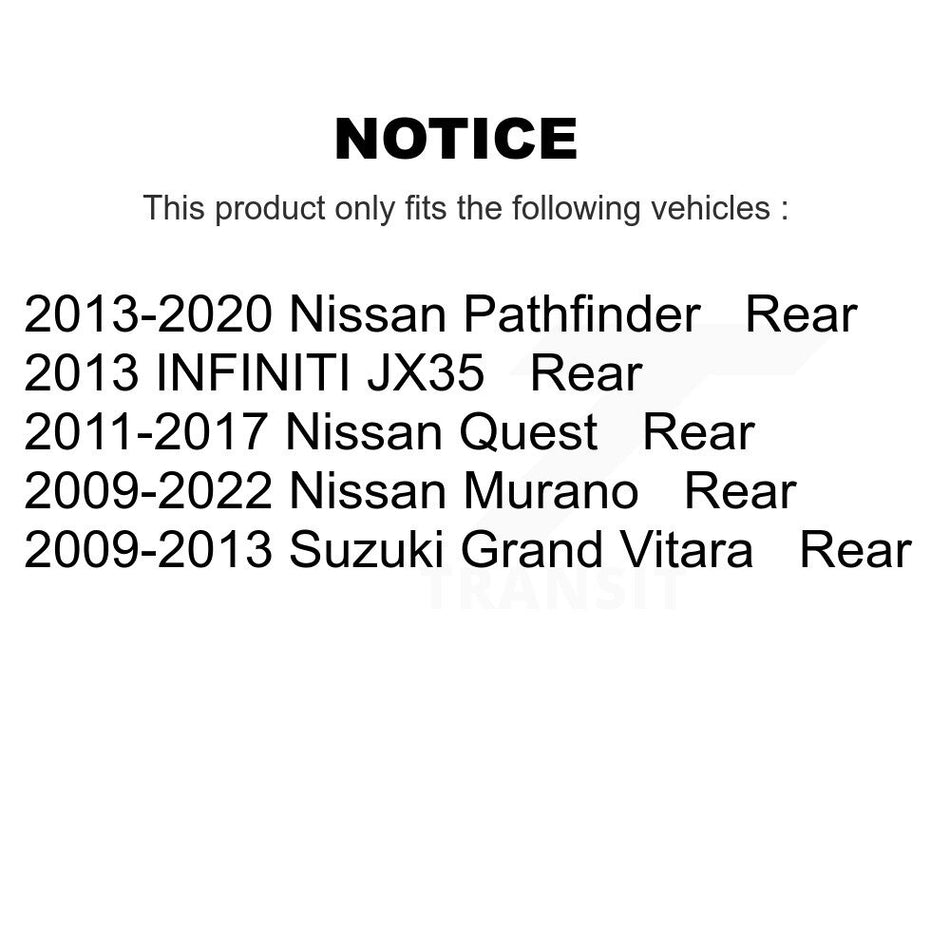 NOTICE

This product only fits the following vehicles :

2013-2020 Nissan Pathfinder Rear
2013 INFINITI JX35 Rear
2011-2017 Nissan Quest Rear
2009-2022 Nissan Murano Rear
2009-2013 Suzuki Grand Vitara Rear

TRANSIT